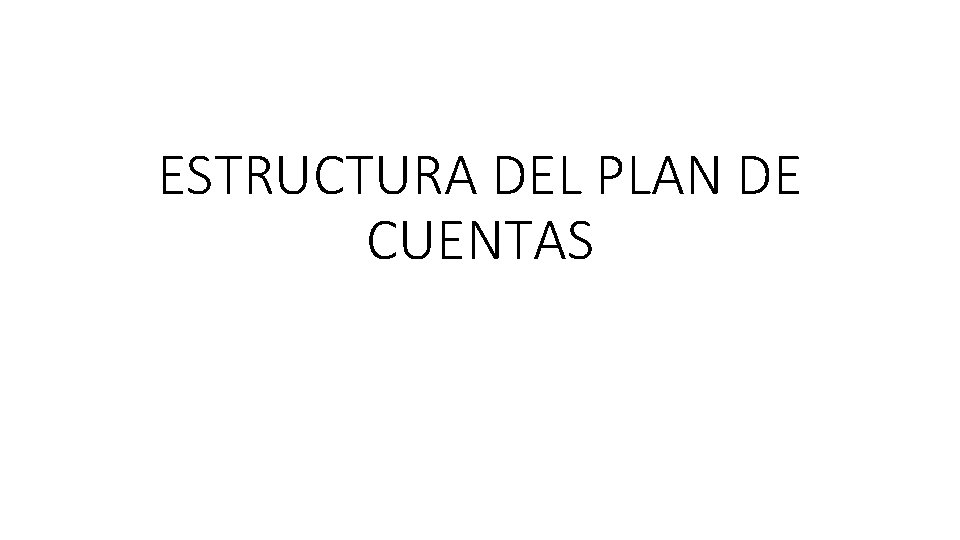 ESTRUCTURA DEL PLAN DE CUENTAS